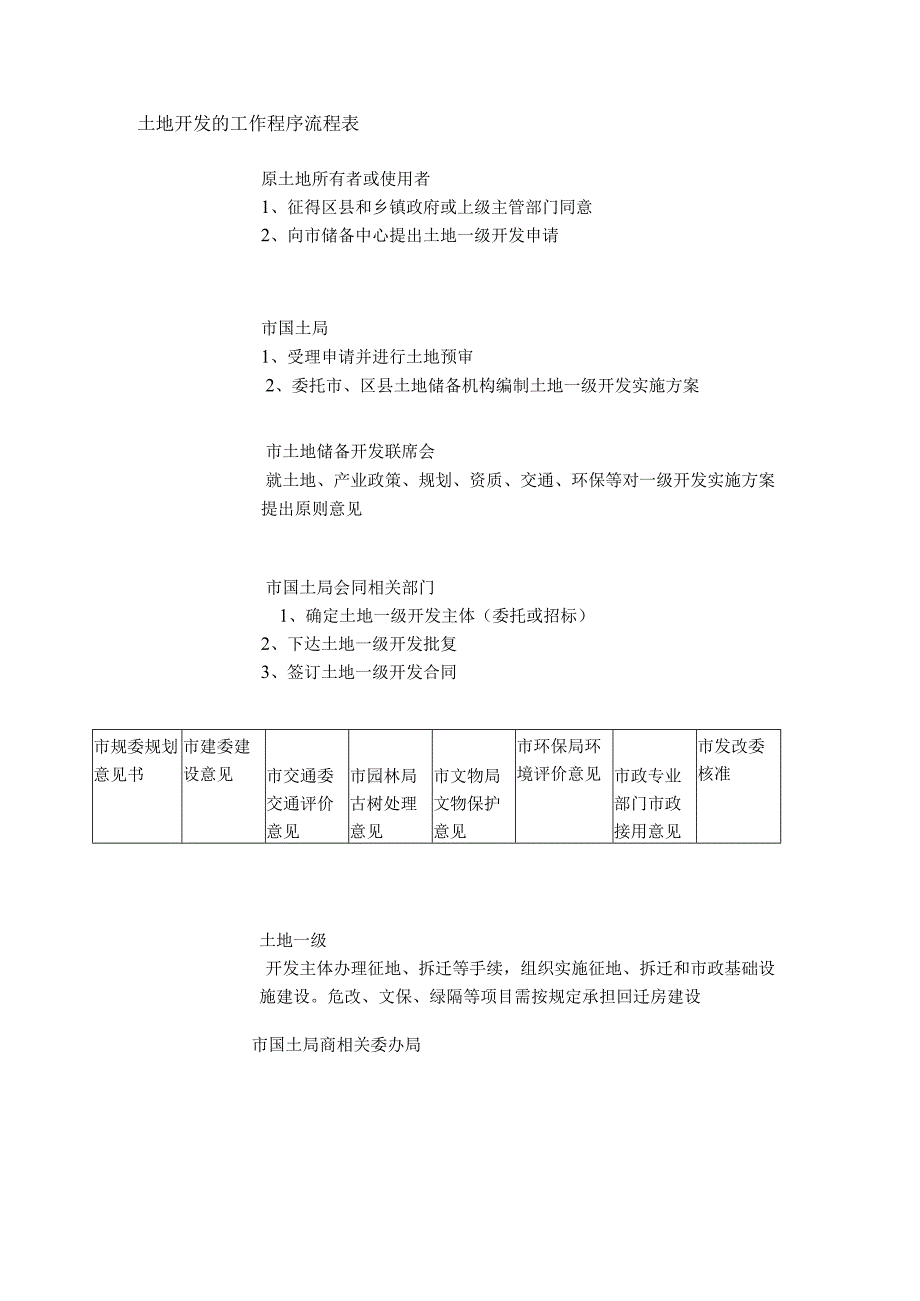 土地开发的工作程序流程表

原土地所有者或使用者
1、征得区县和乡镇政府或上级主管部门同意
2、向市储备中心提出土地一级开发申请

市国土局
1、受理申请并进行土地预审
2、委托市、区县土地储备机构编制土地一级开发实施方案

市土地储备开发联席会
就土地、产业政策、规划、资质、交通、环保等对一级开发实施方案提出原则意见

市国土局会同相关部门
1、确定土地一级开发主体（委托或招标）
2、下达土地一级开发批复
3、签订土地一级开发合同

| 市规委规划意见书 | 市建委建设意见 | 市交通委交通评价意见 | 市园林局古树处理意见 | 市文物局文物保护意见 | 市环保局环境评价意见 | 市政专业部门市政接用意见 | 市发改委核准 |
|---|---|---|---|---|---|---|---|

土地一级
开发主体办理征地、拆迁等手续，组织实施征地、拆迁和市政基础设施建设。危改、文保、绿隔等项目需按规定承担回迁房建设

市国土局商相关委办局